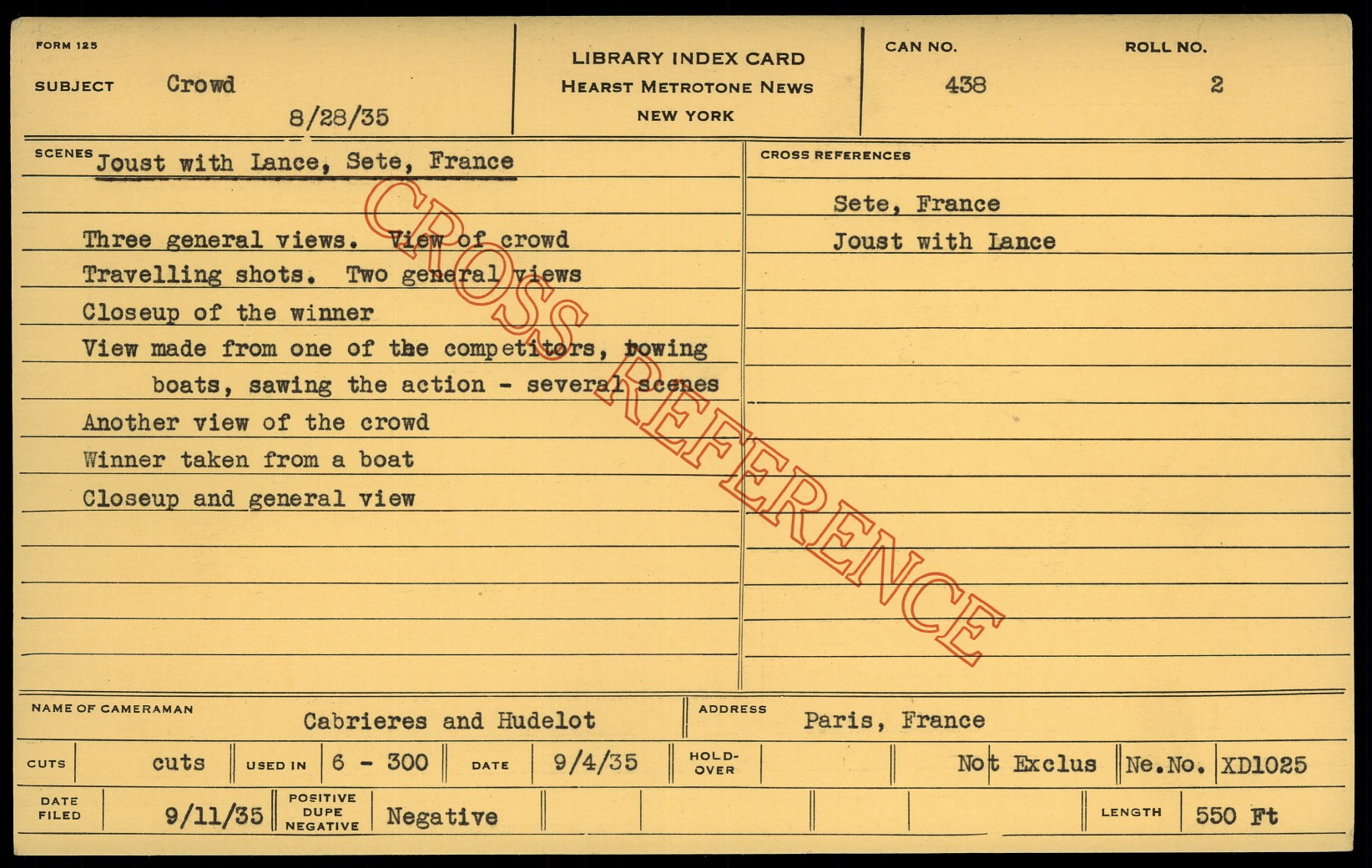 FORM 125

SUBJECT Crowd

8/28/35

LIBRARY INDEX CARD
HEARST METROTONE NEWS
NEW YORK

CAN NO.
438

ROLL NO.
2

SCENES Joust with Lance, Sete, France

Three general views. View of crowd
Travelling shots. Two general views
Closeup of the winner
View made from one of the competitors, rowing boats, sawing the action - several scenes
Another view of the crowd
Winner taken from a boat
Closeup and general view

CROSS REFERENCES

Sete, France
Joust with Lance

NAME OF CAMERAMAN
Cabrieres and Hudelot

ADDRESS
Paris, France

CUTS cuts

USED IN 6 - 300

DATE 9/4/35

HOLD-OVER

Not Exclus

Ne.No. XD1025

DATE FILED 9/11/35

POSITIVE DUPE NEGATIVE Negative

LENGTH 550 Ft

CROSS REFERENCE